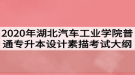 2020年湖北汽车工业学院普通专升本设计素描考试大纲